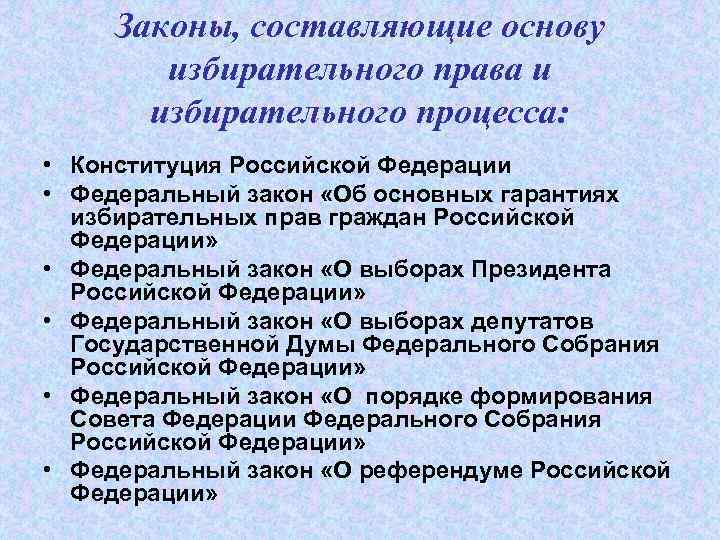 Законы, составляющие основу избирательного права и избирательного процесса:

• Конституция Российской Федерации
• Федеральный закон «Об основных гарантиях избирательных прав граждан Российской Федерации»
• Федеральный закон «О выборах Президента Российской Федерации»
• Федеральный закон «О выборах депутатов Государственной Думы Федерального Собрания Российской Федерации»
• Федеральный закон «О порядке формирования Совета Федерации Федерального Собрания Российской Федерации»
• Федеральный закон «О референдуме Российской Федерации»